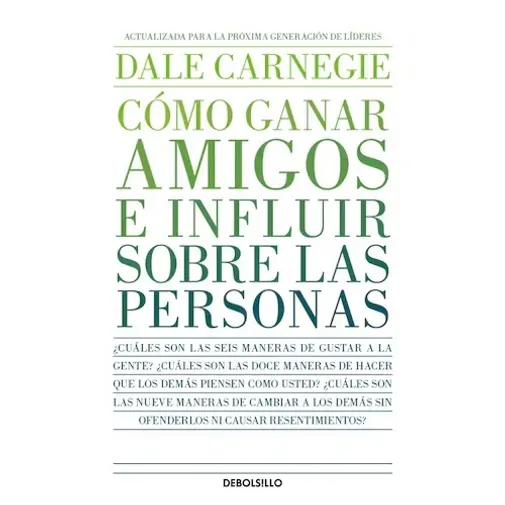 ACTUALIZADA PARA LA PRÓXIMA GENERACIÓN DE LÍDERES

DALE CARNEGIE

CÓMO GANAR AMIGOS E INFLUIR SOBRE LAS PERSONAS

¿CUÁLES SON LAS SEIS MANERAS DE GUSTAR A LA GENTE? ¿CUÁLES SON LAS DOCE MANERAS DE HACER QUE LOS DEMÁS PIENSEN COMO USTED? ¿CUÁLES SON LAS NUEVE MANERAS DE CAMBIAR A LOS DEMÁS SIN OFENDERLOS NI CAUSAR RESENTIMIENTOS?

DEBOLSILLO